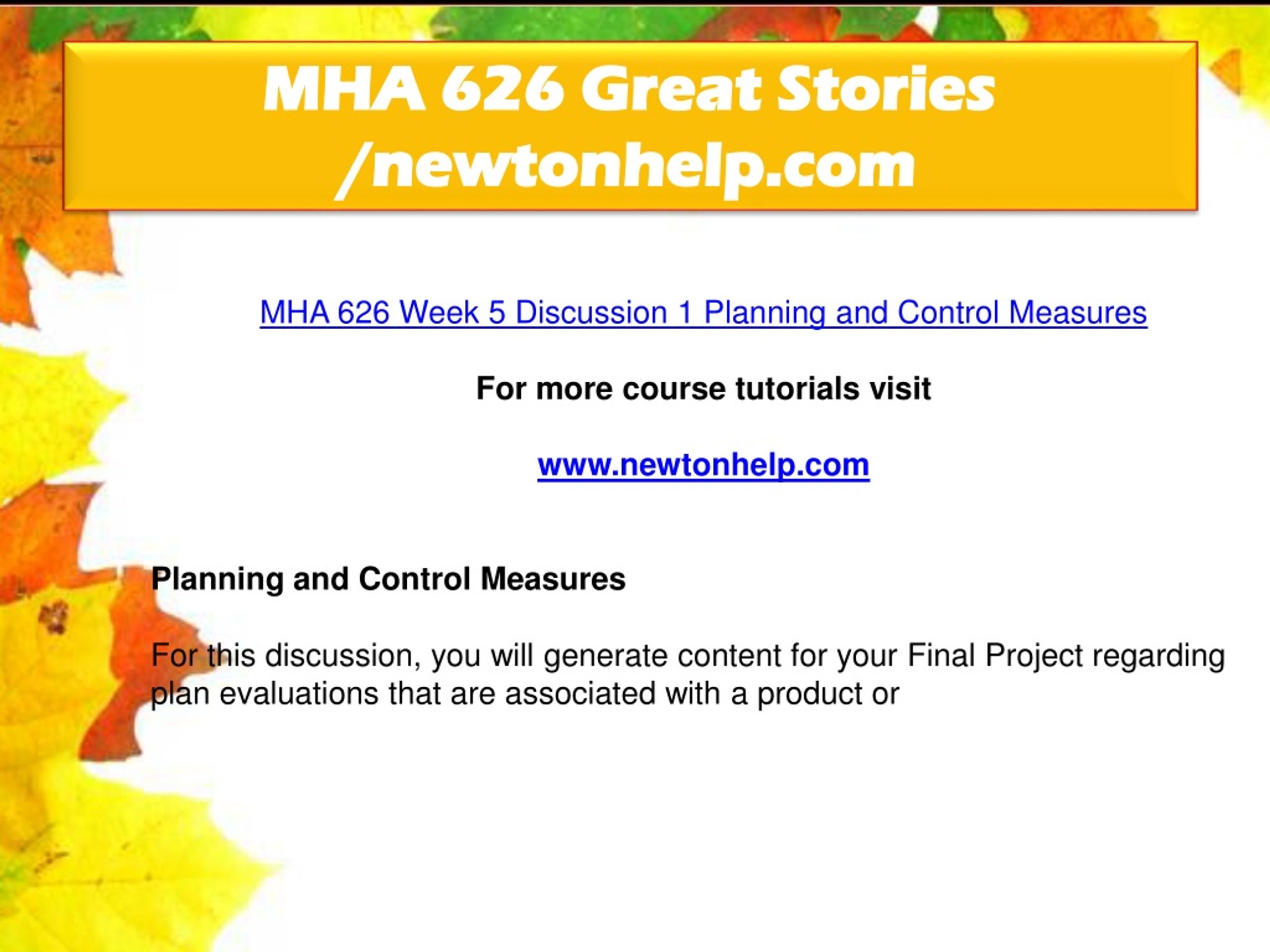 MHA 626 Great Stories /newtonhelp.com

MHA 626 Week 5 Discussion 1 Planning and Control Measures

For more course tutorials visit

www.newtonhelp.com

Planning and Control Measures

For this discussion, you will generate content for your Final Project regarding plan evaluations that are associated with a product or